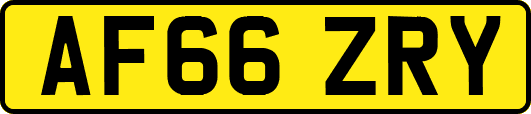 AF66 ZRY